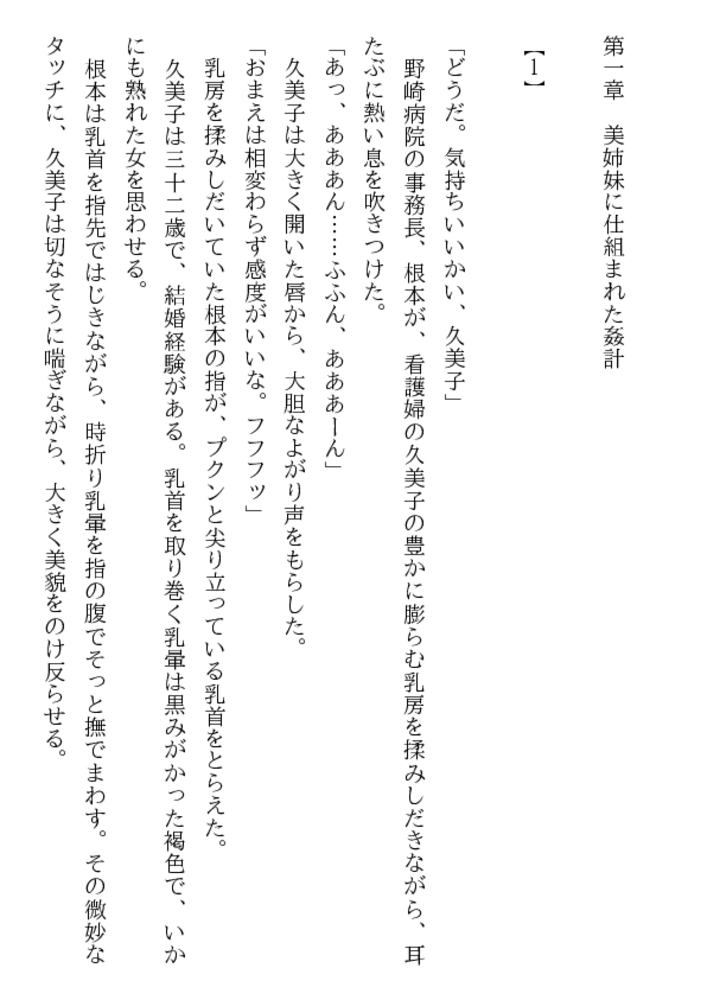 第一章　美姉妹に仕組まれた姦計

【1】

「どうだ。気持ちいいかい、久美子」

野崎病院の事務長、根本が、看護婦の久美子の豊かに膨らむ乳房を揉みしだきながら、耳たぶに熱い息を吹きつけた。

「あっ、あああん……ふふん、あああーん」

久美子は大きく開いた唇から、大胆なよがり声をもらした。

「おまえは相変わらず感度がいいな。フフフッ」

乳房を揉みしだいていた根本の指が、プクンと尖り立っている乳首をとらえた。

久美子は三十二歳で、結婚経験がある。乳首を取り巻く乳暈は黒みがかった褐色で、いかにも熟れた女を思わせる。

根本は乳首を指先ではじきながら、時折り乳暈を指の腹でそっと撫でまわす。その微妙なタッチに、久美子は切なそうに喘ぎながら、大きく美貌をのけ反らせる。